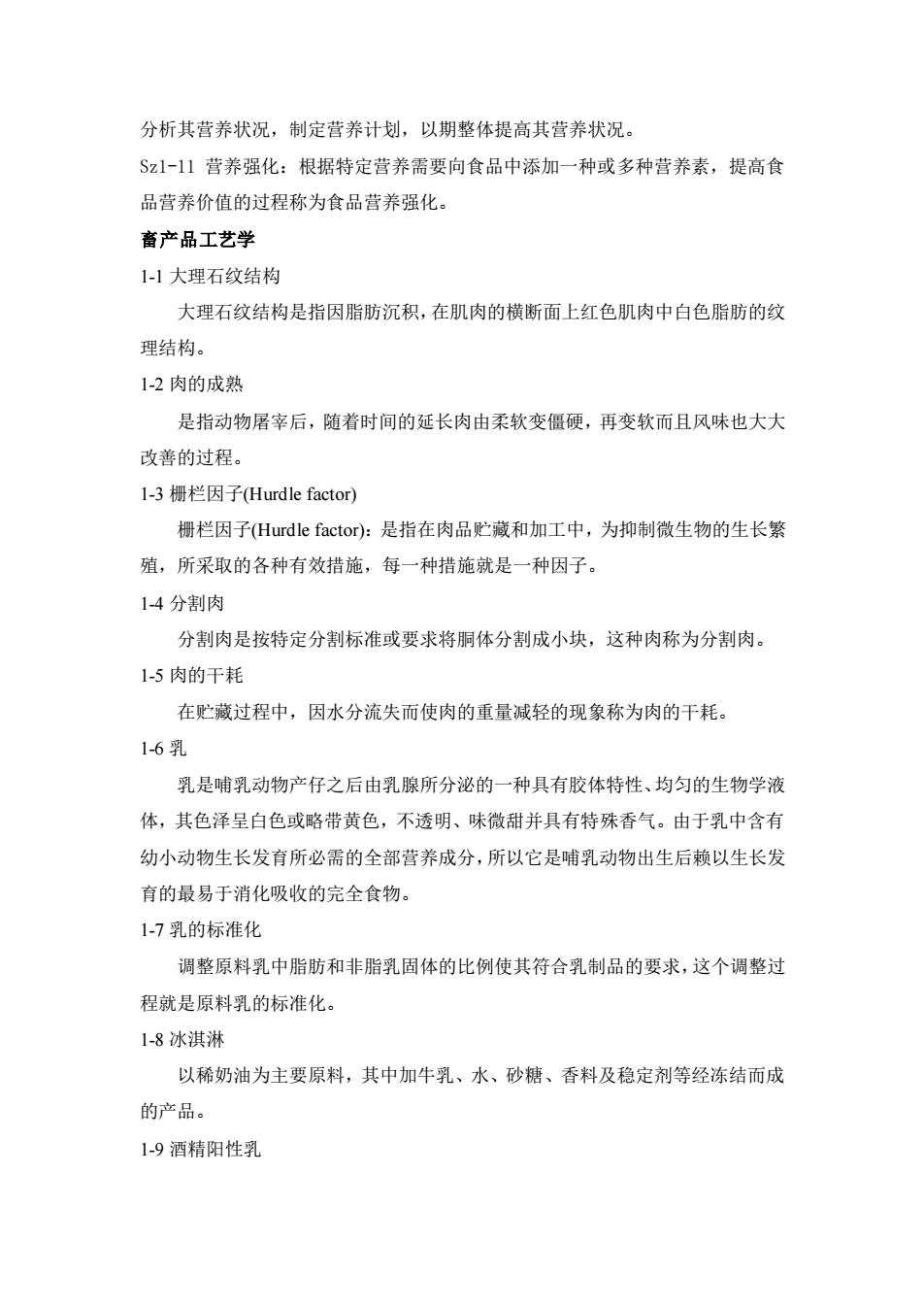 分析其营养状况，制定营养计划，以期整体提高其营养状况。

Sz1-11 营养强化：根据特定营养需要向食品中添加一种或多种营养素，提高食品营养价值的过程称为食品营养强化。

畜产品工艺学

1-1 大理石纹结构

大理石纹结构是指因脂肪沉积，在肌肉的横断面上红色肌肉中白色脂肪的纹理结构。

1-2 肉的成熟

是指动物屠宰后，随着时间的延长肉由柔软变僵硬，再变软而且风味也大大改善的过程。

1-3 栅栏因子(Hurdle factor)

栅栏因子(Hurdle factor)：是指在肉品贮藏和加工中，为抑制微生物的生长繁殖，所采取的各种有效措施，每一种措施就是一种因子。

1-4 分割肉

分割肉是按特定分割标准或要求将胴体分割成小块，这种肉称为分割肉。

1-5 肉的干耗

在贮藏过程中，因水分流失而使肉的重量减轻的现象称为肉的干耗。

1-6 乳

乳是哺乳动物产仔之后由乳腺所分泌的一种具有胶体特性、均匀的生物学液体，其色泽呈白色或略带黄色，不透明、味微甜并具有特殊香气。由于乳中含有幼小动物生长发育所必需的全部营养成分，所以它是哺乳动物出生后赖以生长发育的最易于消化吸收的完全食物。

1-7 乳的标准化

调整原料乳中脂肪和非脂乳固体的比例使其符合乳制品的要求，这个调整过程就是原料乳的标准化。

1-8 冰淇淋

以稀奶油为主要原料，其中加牛乳、水、砂糖、香料及稳定剂等经冻结而成的产品。

1-9 酒精阳性乳